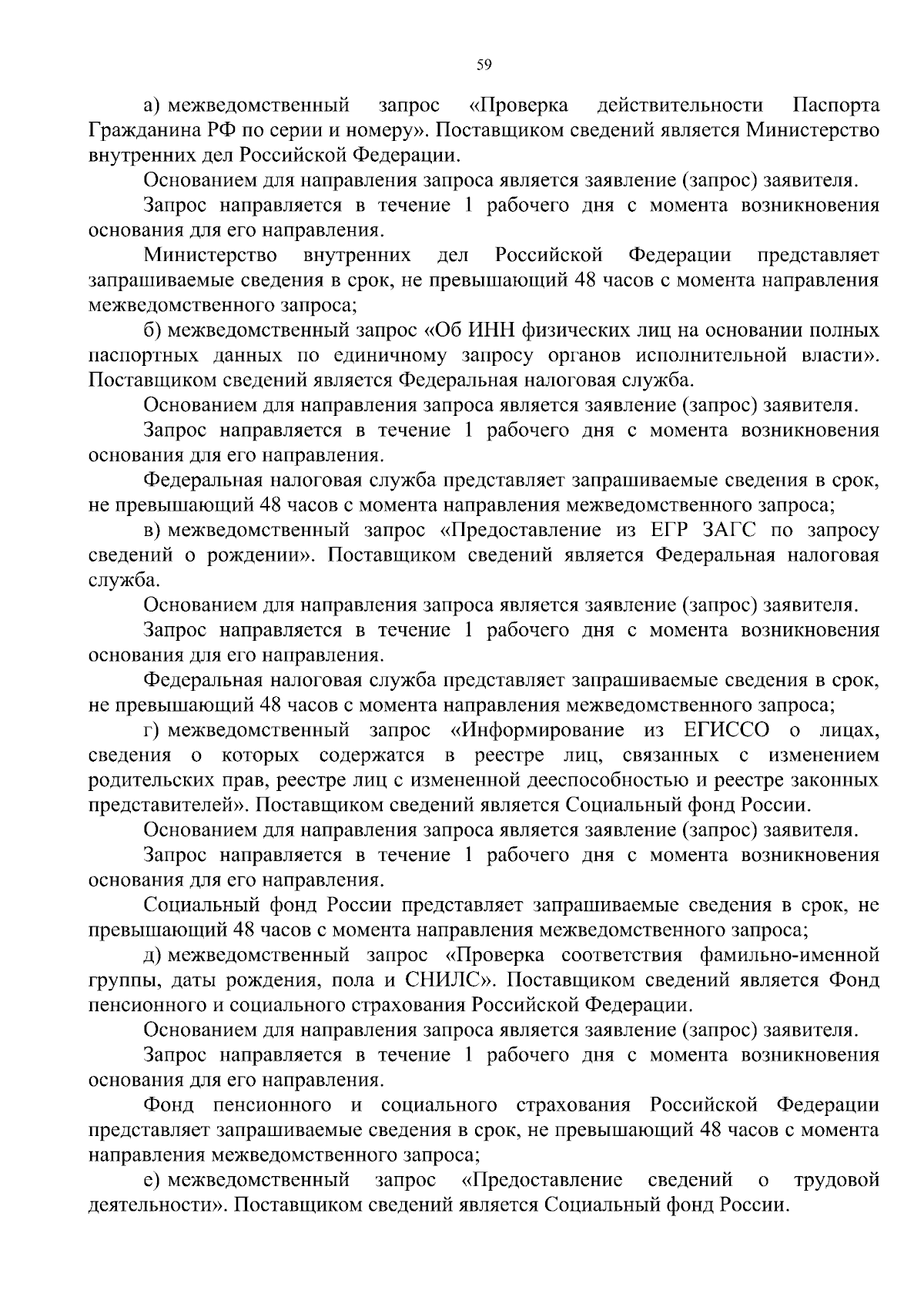 59

а) межведомственный запрос «Проверка действительности Паспорта Гражданина РФ по серии и номеру». Поставщиком сведений является Министерство внутренних дел Российской Федерации.

Основанием для направления запроса является заявление (запрос) заявителя.

Запрос направляется в течение 1 рабочего дня с момента возникновения основания для его направления.

Министерство внутренних дел Российской Федерации представляет запрашиваемые сведения в срок, не превышающий 48 часов с момента направления межведомственного запроса;

б) межведомственный запрос «Об ИНН физических лиц на основании полных паспортных данных по единичному запросу органов исполнительной власти». Поставщиком сведений является Федеральная налоговая служба.

Основанием для направления запроса является заявление (запрос) заявителя.

Запрос направляется в течение 1 рабочего дня с момента возникновения основания для его направления.

Федеральная налоговая служба представляет запрашиваемые сведения в срок, не превышающий 48 часов с момента направления межведомственного запроса;

в) межведомственный запрос «Предоставление из ЕГР ЗАГС по запросу сведений о рождении». Поставщиком сведений является Федеральная налоговая служба.

Основанием для направления запроса является заявление (запрос) заявителя.

Запрос направляется в течение 1 рабочего дня с момента возникновения основания для его направления.

Федеральная налоговая служба представляет запрашиваемые сведения в срок, не превышающий 48 часов с момента направления межведомственного запроса;

г) межведомственный запрос «Информирование из ЕГИССО о лицах, сведения о которых содержатся в реестре лиц, связанных с изменением родительских прав, реестре лиц с измененной дееспособностью и реестре законных представителей». Поставщиком сведений является Социальный фонд России.

Основанием для направления запроса является заявление (запрос) заявителя.

Запрос направляется в течение 1 рабочего дня с момента возникновения основания для его направления.

Социальный фонд России представляет запрашиваемые сведения в срок, не превышающий 48 часов с момента направления межведомственного запроса;

д) межведомственный запрос «Проверка соответствия фамильно-именной группы, даты рождения, пола и СНИЛС». Поставщиком сведений является Фонд пенсионного и социального страхования Российской Федерации.

Основанием для направления запроса является заявление (запрос) заявителя.

Запрос направляется в течение 1 рабочего дня с момента возникновения основания для его направления.

Фонд пенсионного и социального страхования Российской Федерации представляет запрашиваемые сведения в срок, не превышающий 48 часов с момента направления межведомственного запроса;

е) межведомственный запрос «Предоставление сведений о трудовой деятельности». Поставщиком сведений является Социальный фонд России.